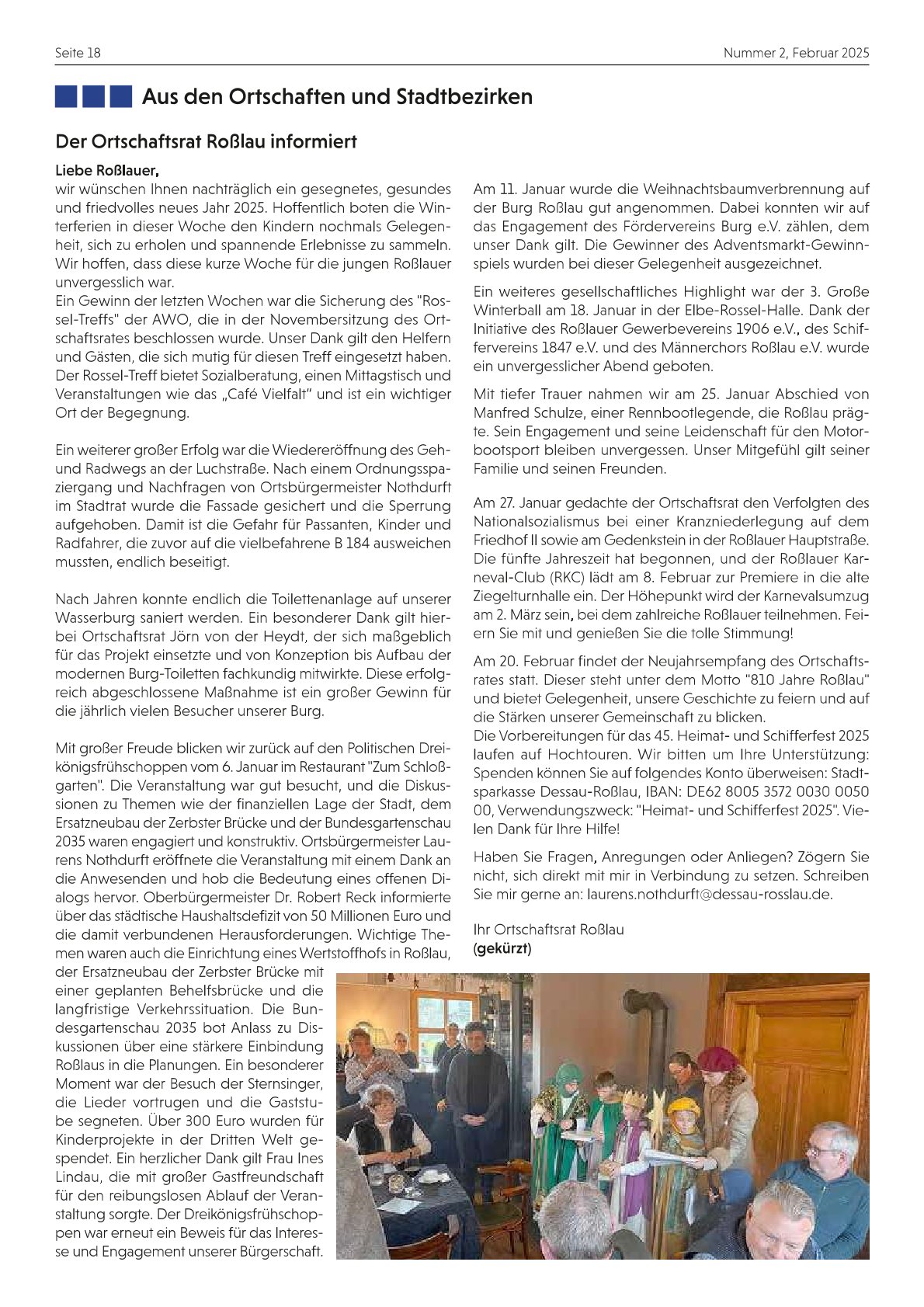 Seite 18

Nummer 2, Februar 2025

Aus den Ortschaften und Stadtbezirken

Der Ortschaftsrat Roßlau informiert

Liebe Roßlauer,
wir wünschen Ihnen nachträglich ein gesegnetes, gesundes und friedvolles neues Jahr 2025. Hoffentlich boten die Winterferien in dieser Woche den Kindern nochmals Gelegenheit, sich zu erholen und spannende Erlebnisse zu sammeln. Wir hoffen, dass diese kurze Woche für die jungen Roßlauer unvergesslich war.
Ein Gewinn der letzten Wochen war die Sicherung des "Rossel-Treffs" der AWO, die in der Novembersitzung des Ortschaftsrates beschlossen wurde. Unser Dank gilt den Helfern und Gästen, die sich mutig für diesen Treff eingesetzt haben. Der Rossel-Treff bietet Sozialberatung, einen Mittagstisch und Veranstaltungen wie das „Café Vielfalt" und ist ein wichtiger Ort der Begegnung.

Ein weiterer großer Erfolg war die Wiedereröffnung des Geh- und Radwegs an der Luchstraße. Nach einem Ordnungsspaziergang und Nachfragen von Ortsbürgermeister Nothdurft im Stadtrat wurde die Fassade gesichert und die Sperrung aufgehoben. Damit ist die Gefahr für Passanten, Kinder und Radfahrer, die zuvor auf die vielbefahrene B 184 ausweichen mussten, endlich beseitigt.

Nach Jahren konnte endlich die Toilettenanlage auf unserer Wasserburg saniert werden. Ein besonderer Dank gilt hierbei Ortschaftsrat Jörn von der Heydt, der sich maßgeblich für das Projekt einsetzte und von Konzeption bis Aufbau der modernen Burg-Toiletten fachkundig mitwirkte. Diese erfolgreich abgeschlossene Maßnahme ist ein großer Gewinn für die jährlich vielen Besucher unserer Burg.

Mit großer Freude blicken wir zurück auf den Politischen Dreikönigsfrühschoppen vom 6. Januar im Restaurant "Zum Schloßgarten". Die Veranstaltung war gut besucht, und die Diskussionen zu Themen wie der finanziellen Lage der Stadt, dem Ersatzneubau der Zerbster Brücke und der Bundesgartenschau 2035 waren engagiert und konstruktiv. Ortsbürgermeister Laurens Nothdurft eröffnete die Veranstaltung mit einem Dank an die Anwesenden und hob die Bedeutung eines offenen Dialogs hervor. Oberbürgermeister Dr. Robert Reck informierte über das städtische Haushaltsdefizit von 50 Millionen Euro und die damit verbundenen Herausforderungen. Wichtige Themen waren auch die Einrichtung eines Wertstoffhofs in Roßlau, der Ersatzneubau der Zerbster Brücke mit einer geplanten Behelfsbrücke und die langfristige Verkehrssituation. Die Bundesgartenschau 2035 bot Anlass zu Diskussionen über eine stärkere Einbindung Roßlaus in die Planungen. Ein besonderer Moment war der Besuch der Sternsinger, die Lieder vortrugen und die Gaststube segneten. Über 300 Euro wurden für Kinderprojekte in der Dritten Welt gespendet. Ein herzlicher Dank gilt Frau Ines Lindau, die mit großer Gastfreundschaft für den reibungslosen Ablauf der Veranstaltung sorgte. Der Dreikönigsfrühschoppen war erneut ein Beweis für das Interesse und Engagement unserer Bürgerschaft.

Am 11. Januar wurde die Weihnachtsbaumverbrennung auf der Burg Roßlau gut angenommen. Dabei konnten wir auf das Engagement des Fördervereins Burg e.V. zählen, dem unser Dank gilt. Die Gewinner des Adventsmarkt-Gewinnspiels wurden bei dieser Gelegenheit ausgezeichnet.

Ein weiteres gesellschaftliches Highlight war der 3. Große Winterball am 18. Januar in der Elbe-Rossel-Halle. Dank der Initiative des Roßlauer Gewerbevereins 1906 e.V., des Schiffervereins 1847 e.V. und des Männerchors Roßlau e.V. wurde ein unvergesslicher Abend geboten.

Mit tiefer Trauer nahmen wir am 25. Januar Abschied von Manfred Schulze, einer Rennbootlegende, die Roßlau prägte. Sein Engagement und seine Leidenschaft für den Motorbootsport bleiben unvergessen. Unser Mitgefühl gilt seiner Familie und seinen Freunden.

Am 27. Januar gedachte der Ortschaftsrat den Verfolgten des Nationalsozialismus bei einer Kranzniederlegung auf dem Friedhof II sowie am Gedenkstein in der Roßlauer Hauptstraße. Die fünfte Jahreszeit hat begonnen, und der Roßlauer Karneval-Club (RKC) lädt am 8. Februar zur Premiere in die alte Ziegelturnhalle ein. Der Höhepunkt wird der Karnevalsumzug am 2. März sein, bei dem zahlreiche Roßlauer teilnehmen. Feiern Sie mit und genießen Sie die tolle Stimmung!

Am 20. Februar findet der Neujahrsempfang des Ortschaftsrates statt. Dieser steht unter dem Motto "810 Jahre Roßlau" und bietet Gelegenheit, unsere Geschichte zu feiern und auf die Stärken unserer Gemeinschaft zu blicken.
Die Vorbereitungen für das 45. Heimat- und Schifferfest 2025 laufen auf Hochtouren. Wir bitten um Ihre Unterstützung: Spenden können Sie auf folgendes Konto überweisen: Stadtsparkasse Dessau-Roßlau, IBAN: DE62 8005 3572 0030 0050 00, Verwendungszweck: "Heimat- und Schifferfest 2025". Vielen Dank für Ihre Hilfe!

Haben Sie Fragen, Anregungen oder Anliegen? Zögern Sie nicht, sich direkt mit mir in Verbindung zu setzen. Schreiben Sie mir gerne an: laurens.nothdurft@dessau-rosslau.de.

Ihr Ortschaftsrat Roßlau
(gekürzt)